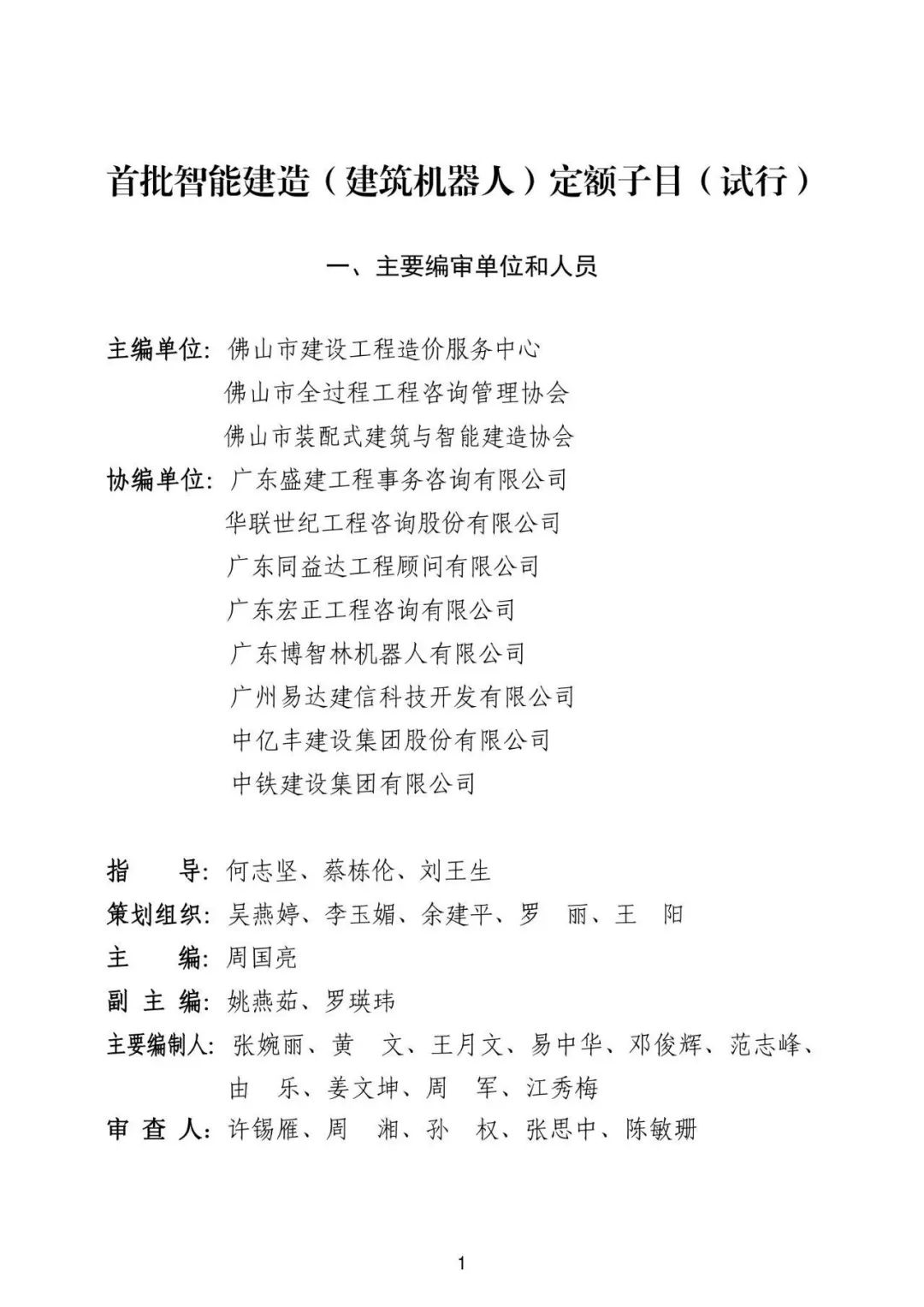 首批智能建造（建筑机器人）定额子目（试行）

一、主要编审单位和人员

主编单位：佛山市建设工程造价服务中心
佛山市全过程工程咨询管理协会
佛山市装配式建筑与智能建造协会
协编单位：广东盛建工程事务咨询有限公司
华联世纪工程咨询股份有限公司
广东同益达工程顾问有限公司
广东宏正工程咨询有限公司
广东博智林机器人有限公司
广州易达建信科技开发有限公司
中亿丰建设集团股份有限公司
中铁建设集团有限公司

指　　导：何志坚、蔡栋伦、刘王生
策划组织：吴燕婷、李玉媚、余建平、罗　丽、王　阳
主　　编：周国亮
副 主 编：姚燕茹、罗瑛玮
主要编制人：张婉丽、黄　文、王月文、易中华、邓俊辉、范志峰、由　乐、姜文坤、周　军、江秀梅
审 查 人：许锡雁、周　湘、孙　权、张思中、陈敏珊

1